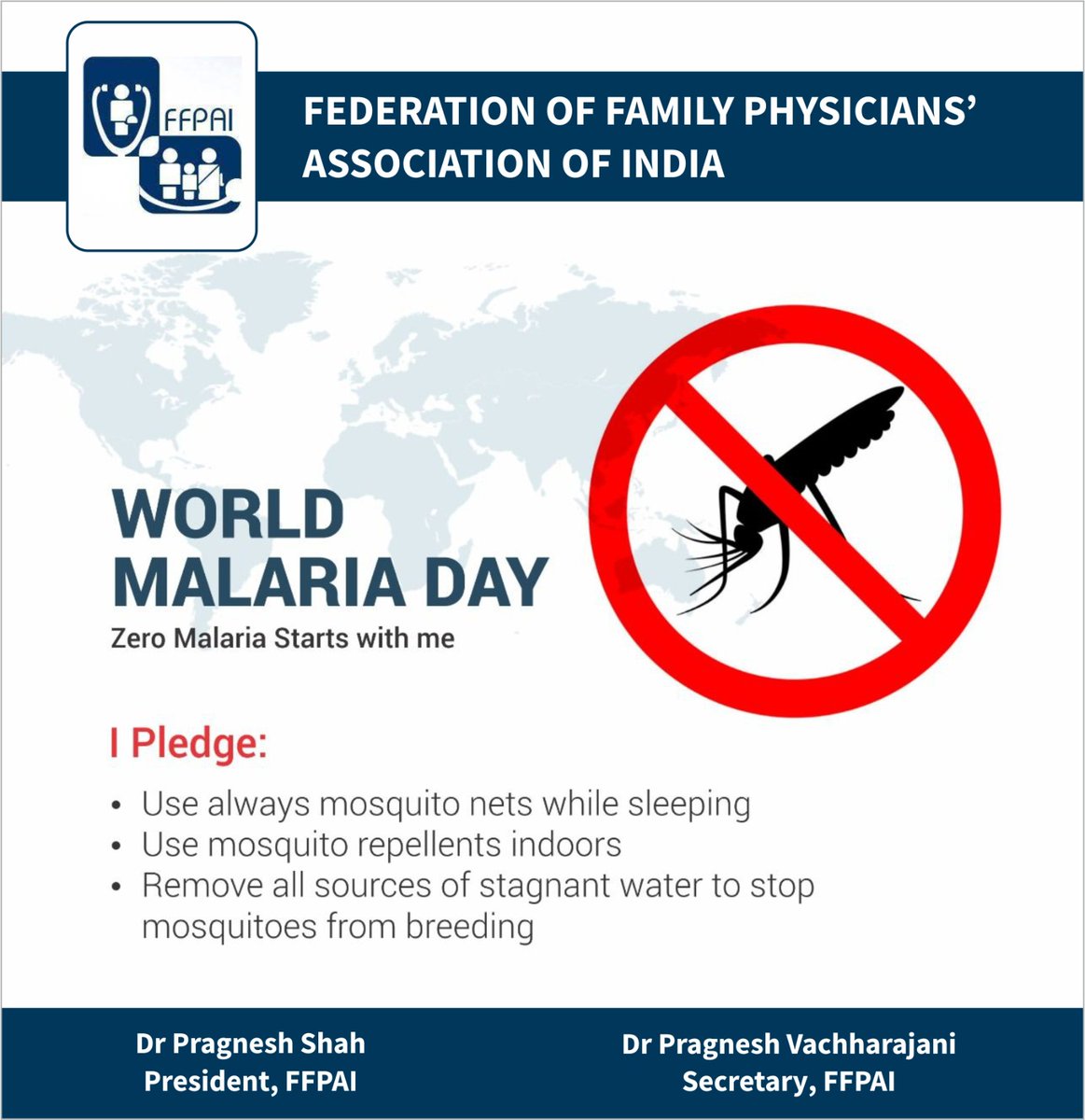 FFPAI

FEDERATION OF FAMILY PHYSICIANS' ASSOCIATION OF INDIA

WORLD MALARIA DAY

Zero Malaria Starts with me

I Pledge:

• Use always mosquito nets while sleeping
• Use mosquito repellents indoors
• Remove all sources of stagnant water to stop mosquitoes from breeding

Dr Pragnesh Shah
President, FFPAI

Dr Pragnesh Vachharajani
Secretary, FFPAI